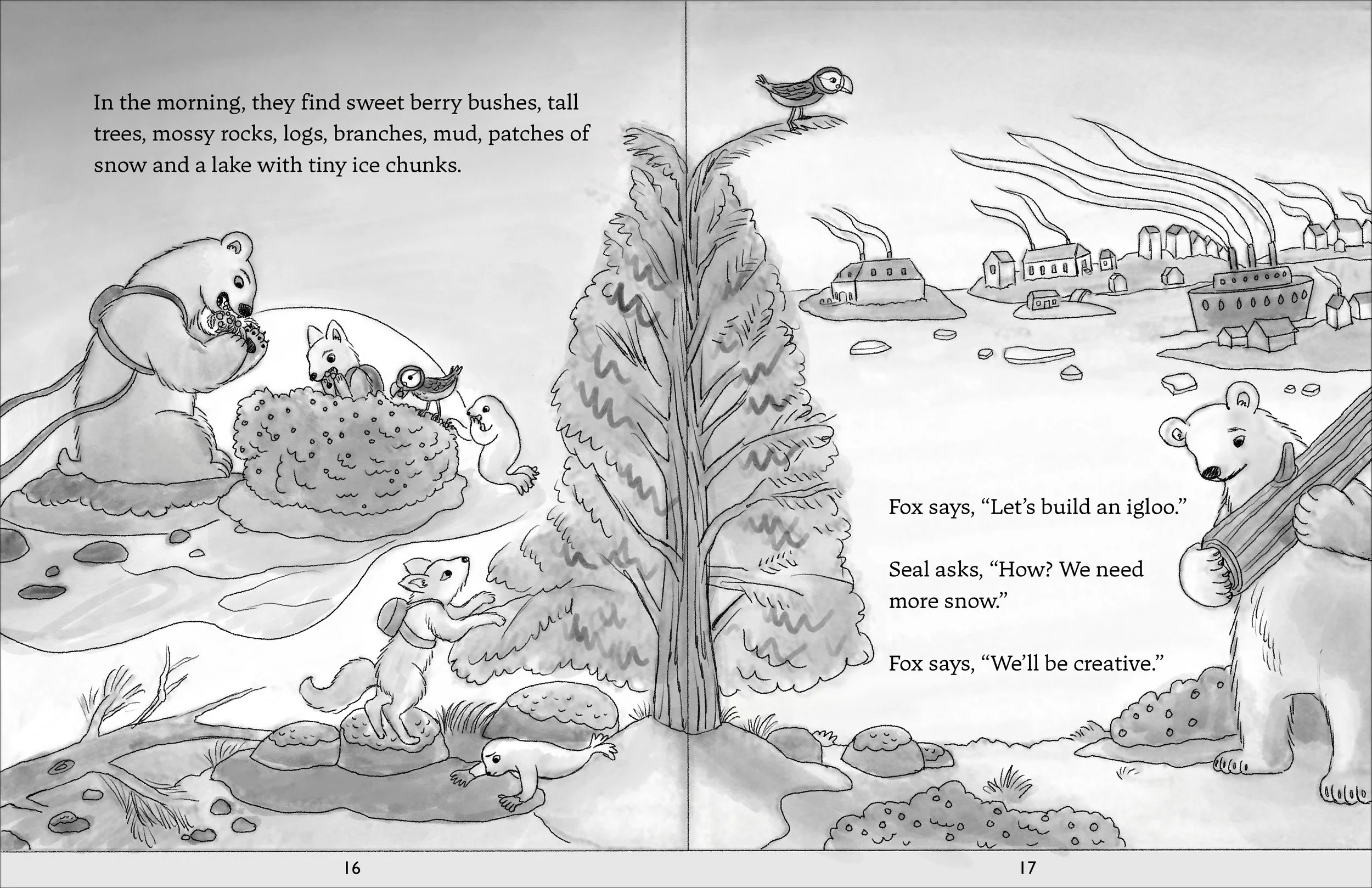 In the morning, they find sweet berry bushes, tall trees, mossy rocks, logs, branches, mud, patches of snow and a lake with tiny ice chunks.

16

Fox says, "Let's build an igloo."

Seal asks, "How? We need more snow."

Fox says, "We'll be creative."

17